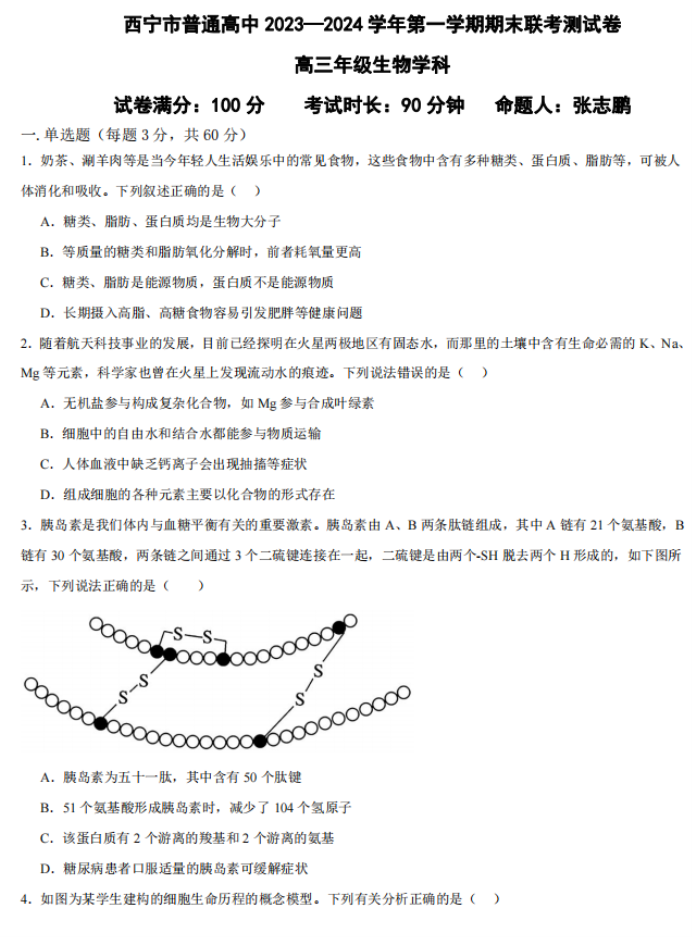 西宁市普通高中 2023—2024 学年第一学期期末联考测试卷

高三年级生物学科

试卷满分：100 分　　考试时长：90 分钟　　命题人：张志鹏

一. 单选题（每题 3 分，共 60 分）

1. 奶茶、涮羊肉等是当今年轻人生活娱乐中的常见食物，这些食物中含有多种糖类、蛋白质、脂肪等，可被人体消化和吸收。下列叙述正确的是（　）

A. 糖类、脂肪、蛋白质均是生物大分子

B. 等质量的糖类和脂肪氧化分解时，前者耗氧量更高

C. 糖类、脂肪是能源物质，蛋白质不是能源物质

D. 长期摄入高脂、高糖食物容易引发肥胖等健康问题

2. 随着航天科技事业的发展，目前已经探明在火星两极地区有固态水，而那里的土壤中含有生命必需的 K、Na、Mg 等元素，科学家也曾在火星上发现流动水的痕迹。下列说法错误的是（　）

A. 无机盐参与构成复杂化合物，如 Mg 参与合成叶绿素

B. 细胞中的自由水和结合水都能参与物质运输

C. 人体血液中缺乏钙离子会出现抽搐等症状

D. 组成细胞的各种元素主要以化合物的形式存在

3. 胰岛素是我们体内与血糖平衡有关的重要激素。胰岛素由 A、B 两条肽链组成，其中 A 链有 21 个氨基酸，B 链有 30 个氨基酸，两条链之间通过 3 个二硫键连接在一起，二硫键是由两个-SH 脱去两个 H 形成的，如下图所示，下列说法正确的是（　）

S—S
S—S
S—S

A. 胰岛素为五十一肽，其中含有 50 个肽键

B. 51 个氨基酸形成胰岛素时，减少了 104 个氢原子

C. 该蛋白质有 2 个游离的羧基和 2 个游离的氨基

D. 糖尿病患者口服适量的胰岛素可缓解症状

4. 如图为某学生建构的细胞生命历程的概念模型。下列有关分析正确的是（　）